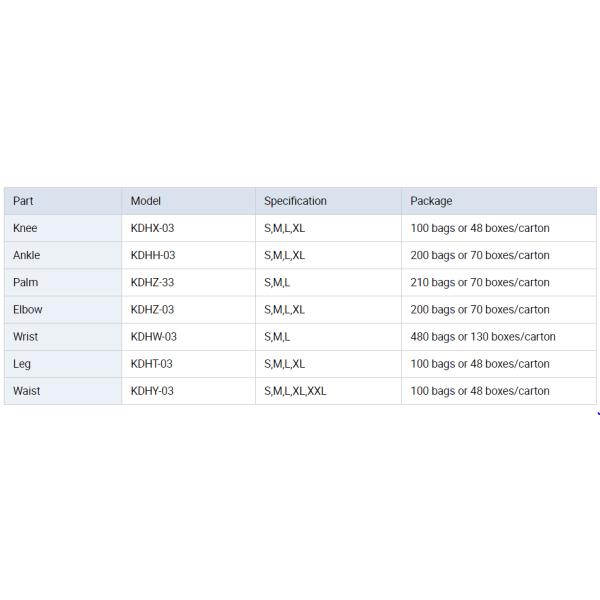 | Part | Model | Specification | Package |
|---|---|---|---|
| Knee | KDHX-03 | S,M,L,XL | 100 bags or 48 boxes/carton |
| Ankle | KDHH-03 | S,M,L,XL | 200 bags or 70 boxes/carton |
| Palm | KDHZ-33 | S,M,L | 210 bags or 70 boxes/carton |
| Elbow | KDHZ-03 | S,M,L,XL | 200 bags or 70 boxes/carton |
| Wrist | KDHW-03 | S,M,L | 480 bags or 130 boxes/carton |
| Leg | KDHT-03 | S,M,L,XL | 100 bags or 48 boxes/carton |
| Waist | KDHY-03 | S,M,L,XL,XXL | 100 bags or 48 boxes/carton |